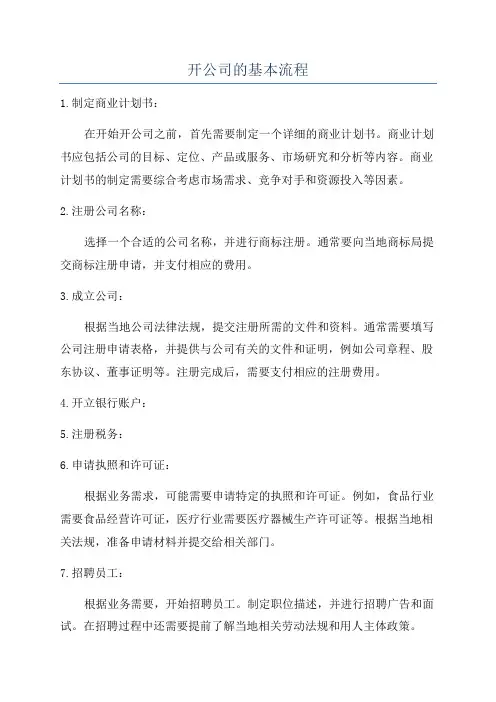 开公司的基本流程

1.制定商业计划书：

在开始开公司之前，首先需要制定一个详细的商业计划书。商业计划书应包括公司的目标、定位、产品或服务、市场研究和分析等内容。商业计划书的制定需要综合考虑市场需求、竞争对手和资源投入等因素。

2.注册公司名称：

选择一个合适的公司名称，并进行商标注册。通常要向当地商标局提交商标注册申请，并支付相应的费用。

3.成立公司：

根据当地公司法律法规，提交注册所需的文件和资料。通常需要填写公司注册申请表格，并提供与公司有关的文件和证明，例如公司章程、股东协议、董事证明等。注册完成后，需要支付相应的注册费用。

4.开立银行账户：

5.注册税务：

6.申请执照和许可证：

根据业务需求，可能需要申请特定的执照和许可证。例如，食品行业需要食品经营许可证，医疗行业需要医疗器械生产许可证等。根据当地相关法规，准备申请材料并提交给相关部门。

7.招聘员工：

根据业务需要，开始招聘员工。制定职位描述，并进行招聘广告和面试。在招聘过程中还需要提前了解当地相关劳动法规和用人主体政策。